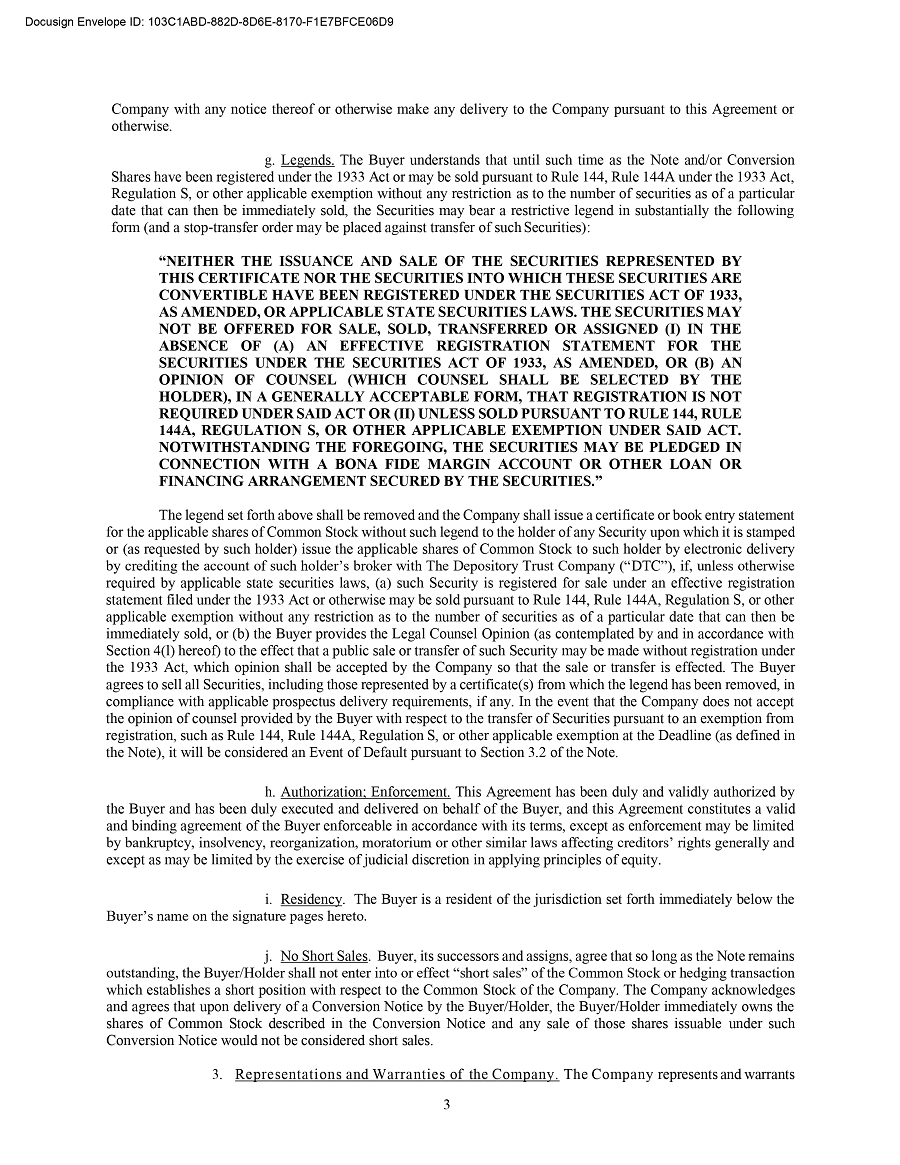 Docusign Envelope ID: 103C1ABD-882D-8D6E-8170-F1E7BFCE06D9

Company with any notice thereof or otherwise make any delivery to the Company pursuant to this Agreement or otherwise.

g. Legends. The Buyer understands that until such time as the Note and/or Conversion Shares have been registered under the 1933 Act or may be sold pursuant to Rule 144, Rule 144A under the 1933 Act, Regulation S, or other applicable exemption without any restriction as to the number of securities as of a particular date that can then be immediately sold, the Securities may bear a restrictive legend in substantially the following form (and a stop-transfer order may be placed against transfer of such Securities):

"NEITHER THE ISSUANCE AND SALE OF THE SECURITIES REPRESENTED BY THIS CERTIFICATE NOR THE SECURITIES INTO WHICH THESE SECURITIES ARE CONVERTIBLE HAVE BEEN REGISTERED UNDER THE SECURITIES ACT OF 1933, AS AMENDED, OR APPLICABLE STATE SECURITIES LAWS. THE SECURITIES MAY NOT BE OFFERED FOR SALE, SOLD, TRANSFERRED OR ASSIGNED (I) IN THE ABSENCE OF (A) AN EFFECTIVE REGISTRATION STATEMENT FOR THE SECURITIES UNDER THE SECURITIES ACT OF 1933, AS AMENDED, OR (B) AN OPINION OF COUNSEL (WHICH COUNSEL SHALL BE SELECTED BY THE HOLDER), IN A GENERALLY ACCEPTABLE FORM, THAT REGISTRATION IS NOT REQUIRED UNDER SAID ACT OR (II) UNLESS SOLD PURSUANT TO RULE 144, RULE 144A, REGULATION S, OR OTHER APPLICABLE EXEMPTION UNDER SAID ACT. NOTWITHSTANDING THE FOREGOING, THE SECURITIES MAY BE PLEDGED IN CONNECTION WITH A BONA FIDE MARGIN ACCOUNT OR OTHER LOAN OR FINANCING ARRANGEMENT SECURED BY THE SECURITIES."

The legend set forth above shall be removed and the Company shall issue a certificate or book entry statement for the applicable shares of Common Stock without such legend to the holder of any Security upon which it is stamped or (as requested by such holder) issue the applicable shares of Common Stock to such holder by electronic delivery by crediting the account of such holder's broker with The Depository Trust Company ("DTC"), if, unless otherwise required by applicable state securities laws, (a) such Security is registered for sale under an effective registration statement filed under the 1933 Act or otherwise may be sold pursuant to Rule 144, Rule 144A, Regulation S, or other applicable exemption without any restriction as to the number of securities as of a particular date that can then be immediately sold, or (b) the Buyer provides the Legal Counsel Opinion (as contemplated by and in accordance with Section 4(l) hereof) to the effect that a public sale or transfer of such Security may be made without registration under the 1933 Act, which opinion shall be accepted by the Company so that the sale or transfer is effected. The Buyer agrees to sell all Securities, including those represented by a certificate(s) from which the legend has been removed, in compliance with applicable prospectus delivery requirements, if any. In the event that the Company does not accept the opinion of counsel provided by the Buyer with respect to the transfer of Securities pursuant to an exemption from registration, such as Rule 144, Rule 144A, Regulation S, or other applicable exemption at the Deadline (as defined in the Note), it will be considered an Event of Default pursuant to Section 3.2 of the Note.

h. Authorization; Enforcement. This Agreement has been duly and validly authorized by the Buyer and has been duly executed and delivered on behalf of the Buyer, and this Agreement constitutes a valid and binding agreement of the Buyer enforceable in accordance with its terms, except as enforcement may be limited by bankruptcy, insolvency, reorganization, moratorium or other similar laws affecting creditors' rights generally and except as may be limited by the exercise of judicial discretion in applying principles of equity.

i. Residency. The Buyer is a resident of the jurisdiction set forth immediately below the Buyer's name on the signature pages hereto.

j. No Short Sales. Buyer, its successors and assigns, agree that so long as the Note remains outstanding, the Buyer/Holder shall not enter into or effect "short sales" of the Common Stock or hedging transaction which establishes a short position with respect to the Common Stock of the Company. The Company acknowledges and agrees that upon delivery of a Conversion Notice by the Buyer/Holder, the Buyer/Holder immediately owns the shares of Common Stock described in the Conversion Notice and any sale of those shares issuable under such Conversion Notice would not be considered short sales.

3. Representations and Warranties of the Company. The Company represents and warrants

3